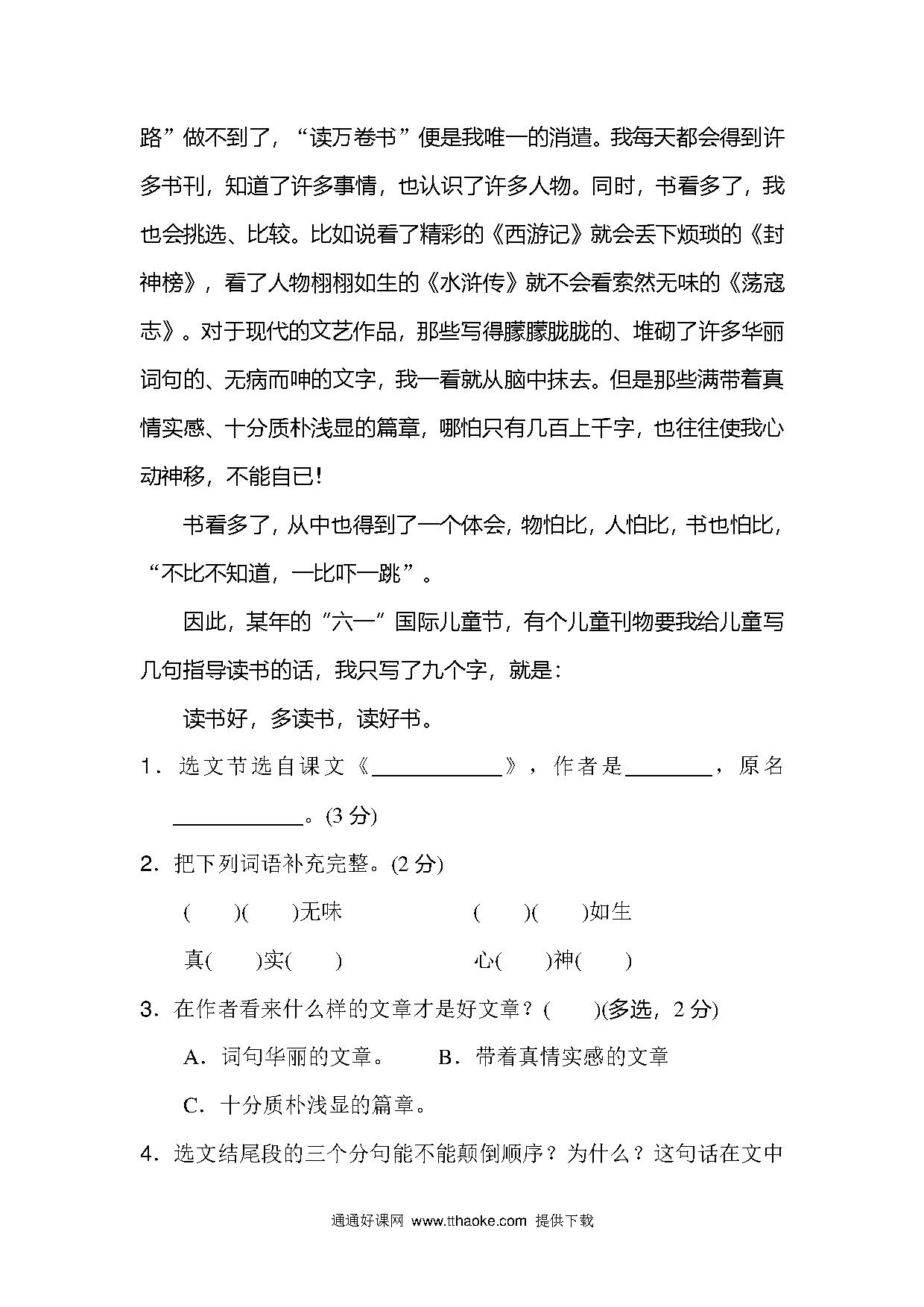 路”做不到了，“读万卷书”便是我唯一的消遣。我每天都会得到许多书刊，知道了许多事情，也认识了许多人物。同时，书看多了，我也会挑选、比较。比如说看了精彩的《西游记》就会丢下烦琐的《封神榜》，看了人物栩栩如生的《水浒传》就不会看索然无味的《荡寇志》。对于现代的文艺作品，那些写得朦朦胧胧的、堆砌了许多华丽词句的、无病而呻的文字，我一看就从脑中抹去。但是那些满带着真情实感、十分质朴浅显的篇章，哪怕只有几百上千字，也往往使我心动神移，不能自已！

书看多了，从中也得到了一个体会，物怕比，人怕比，书也怕比，“不比不知道，一比吓一跳”。

因此，某年的“六一”国际儿童节，有个儿童刊物要我给儿童写几句指导读书的话，我只写了九个字，就是：

读书好，多读书，读好书。

1．选文节选自课文《____________》，作者是________，原名____________。(3 分)

2．把下列词语补充完整。(2 分)

(　　)(　　)无味　　　　(　　)(　　)如生

真(　　)实(　　)　　　　心(　　)神(　　)

3．在作者看来什么样的文章才是好文章？(　　)(多选，2 分)

A．词句华丽的文章。　　B．带着真情实感的文章

C．十分质朴浅显的篇章。

4．选文结尾段的三个分句能不能颠倒顺序？为什么？这句话在文中

通通好课网 www.tthaoke.com 提供下载